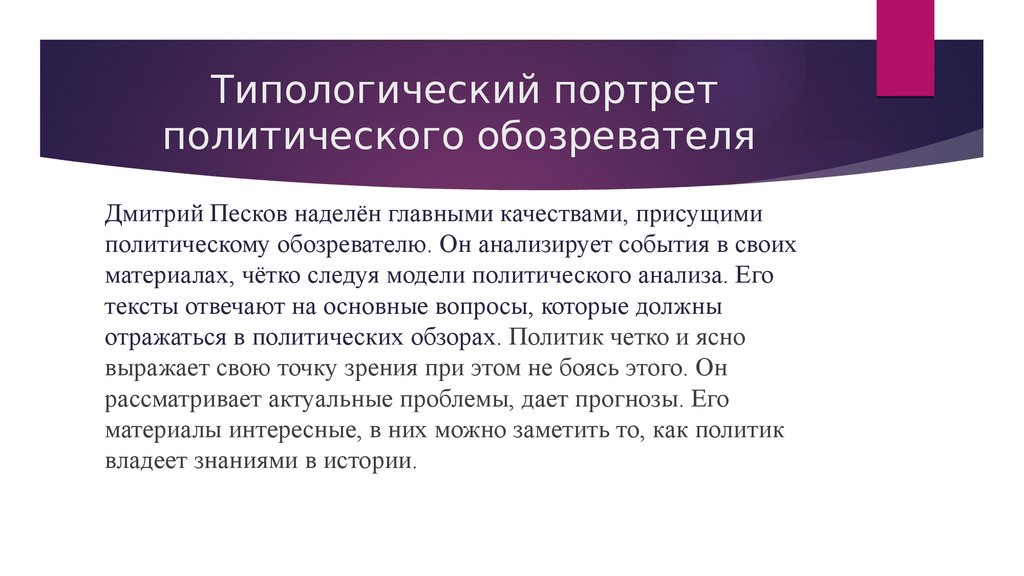 Типологический портрет политического обозревателя

Дмитрий Песков наделён главными качествами, присущими политическому обозревателю. Он анализирует события в своих материалах, чётко следуя модели политического анализа. Его тексты отвечают на основные вопросы, которые должны отражаться в политических обзорах. Политик четко и ясно выражает свою точку зрения при этом не боясь этого. Он рассматривает актуальные проблемы, дает прогнозы. Его материалы интересные, в них можно заметить то, как политик владеет знаниями в истории.